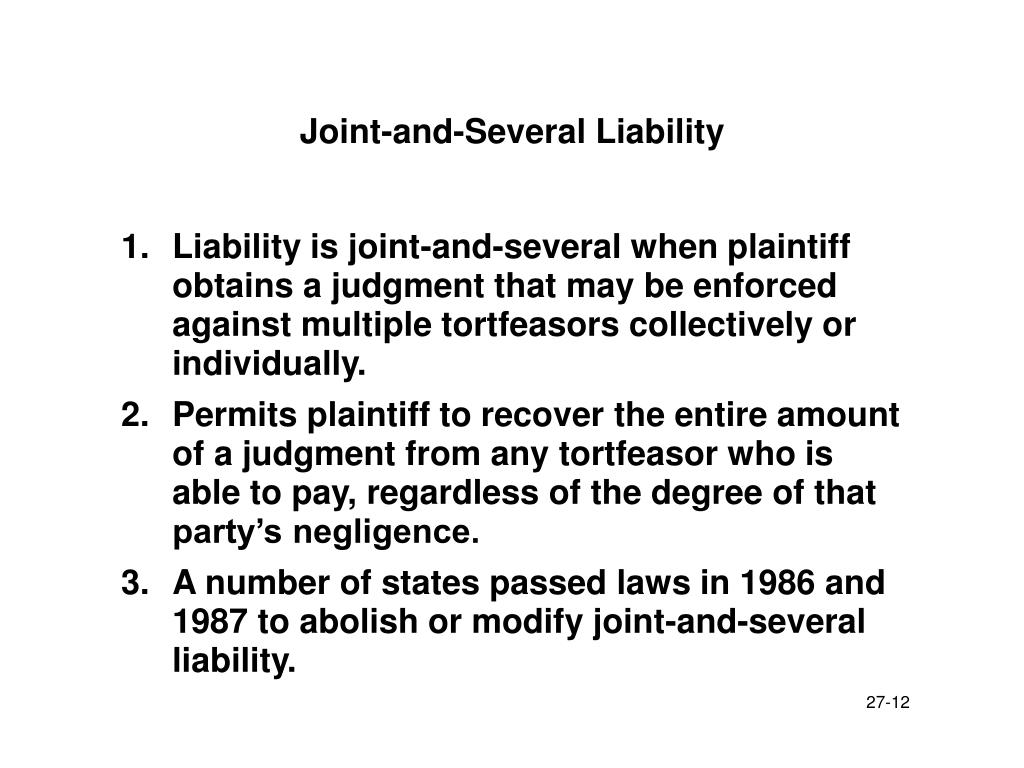 Joint-and-Several Liability

1. Liability is joint-and-several when plaintiff obtains a judgment that may be enforced against multiple tortfeasors collectively or individually.

2. Permits plaintiff to recover the entire amount of a judgment from any tortfeasor who is able to pay, regardless of the degree of that party’s negligence.

3. A number of states passed laws in 1986 and 1987 to abolish or modify joint-and-several liability.

27-12